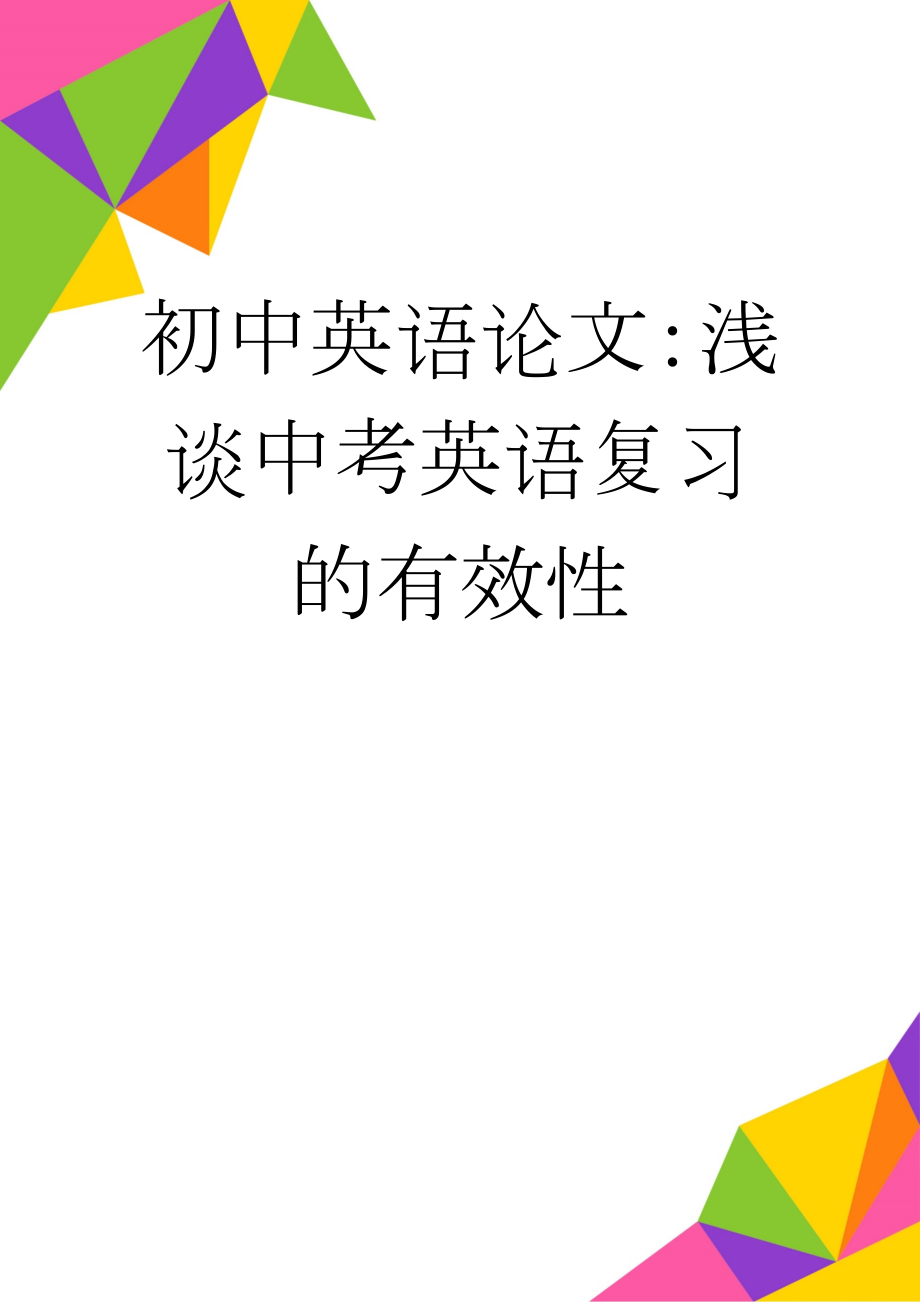 初中英语论文:浅谈中考英语复习的有效性